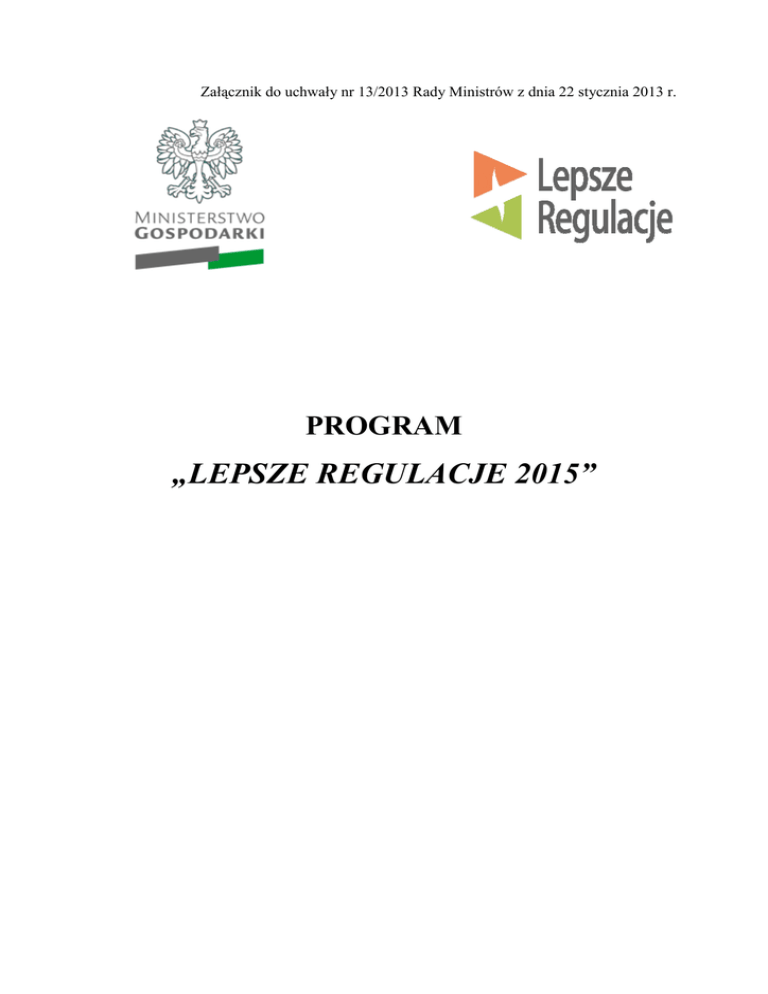 Załącznik do uchwały nr 13/2013 Rady Ministrów z dnia 22 stycznia 2013 r.

MINISTERSTWO
GOSPODARKI

Lepsze
Regulacje

PROGRAM

„LEPSZE REGULACJE 2015”